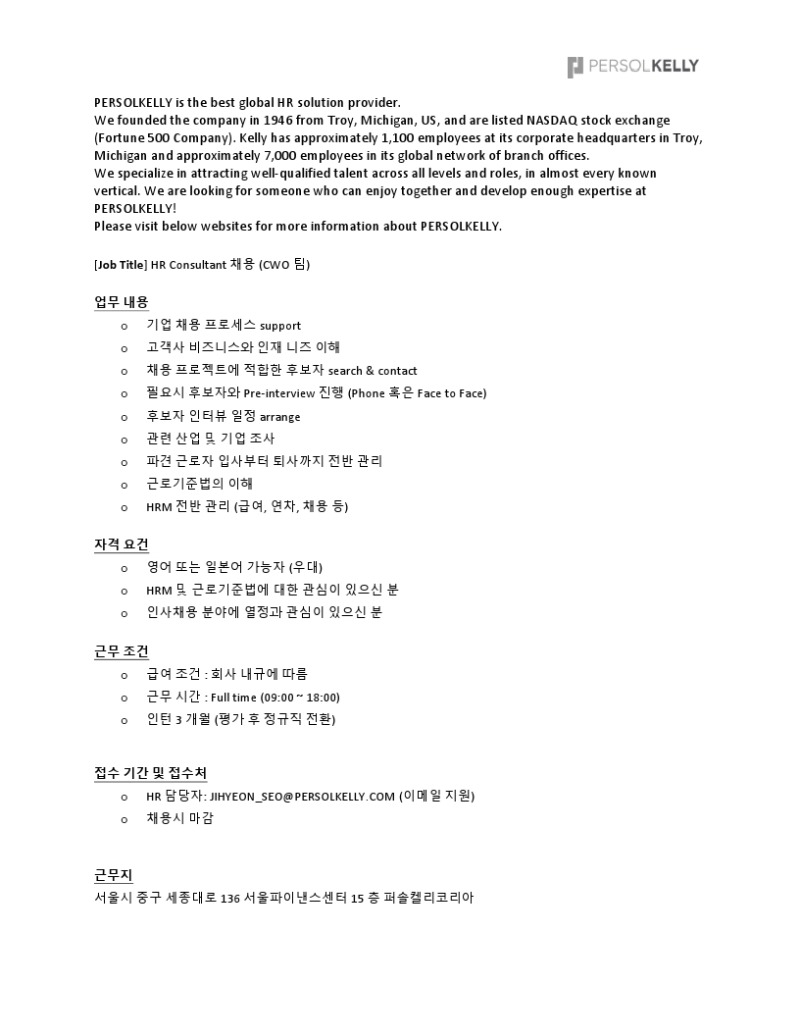 PERSOLKELLY

PERSOLKELLY is the best global HR solution provider.
We founded the company in 1946 from Troy, Michigan, US, and are listed NASDAQ stock exchange (Fortune 500 Company). Kelly has approximately 1,100 employees at its corporate headquarters in Troy, Michigan and approximately 7,000 employees in its global network of branch offices.
We specialize in attracting well-qualified talent across all levels and roles, in almost every known vertical. We are looking for someone who can enjoy together and develop enough expertise at PERSOLKELLY!
Please visit below websites for more information about PERSOLKELLY.

[Job Title] HR Consultant 채용 (CWO 팀)

업무 내용

o 기업 채용 프로세스 support
o 고객사 비즈니스와 인재 니즈 이해
o 채용 프로젝트에 적합한 후보자 search & contact
o 필요시 후보자와 Pre-interview 진행 (Phone 혹은 Face to Face)
o 후보자 인터뷰 일정 arrange
o 관련 산업 및 기업 조사
o 파견 근로자 입사부터 퇴사까지 전반 관리
o 근로기준법의 이해
o HRM 전반 관리 (급여, 연차, 채용 등)

자격 요건

o 영어 또는 일본어 가능자 (우대)
o HRM 및 근로기준법에 대한 관심이 있으신 분
o 인사채용 분야에 열정과 관심이 있으신 분

근무 조건

o 급여 조건 : 회사 내규에 따름
o 근무 시간 : Full time (09:00 ~ 18:00)
o 인턴 3 개월 (평가 후 정규직 전환)

접수 기간 및 접수처

o HR 담당자: JIHYEON_SEO@PERSOLKELLY.COM (이메일 지원)
o 채용시 마감

근무지

서울시 중구 세종대로 136 서울파이낸스센터 15 층 퍼솔켈리코리아